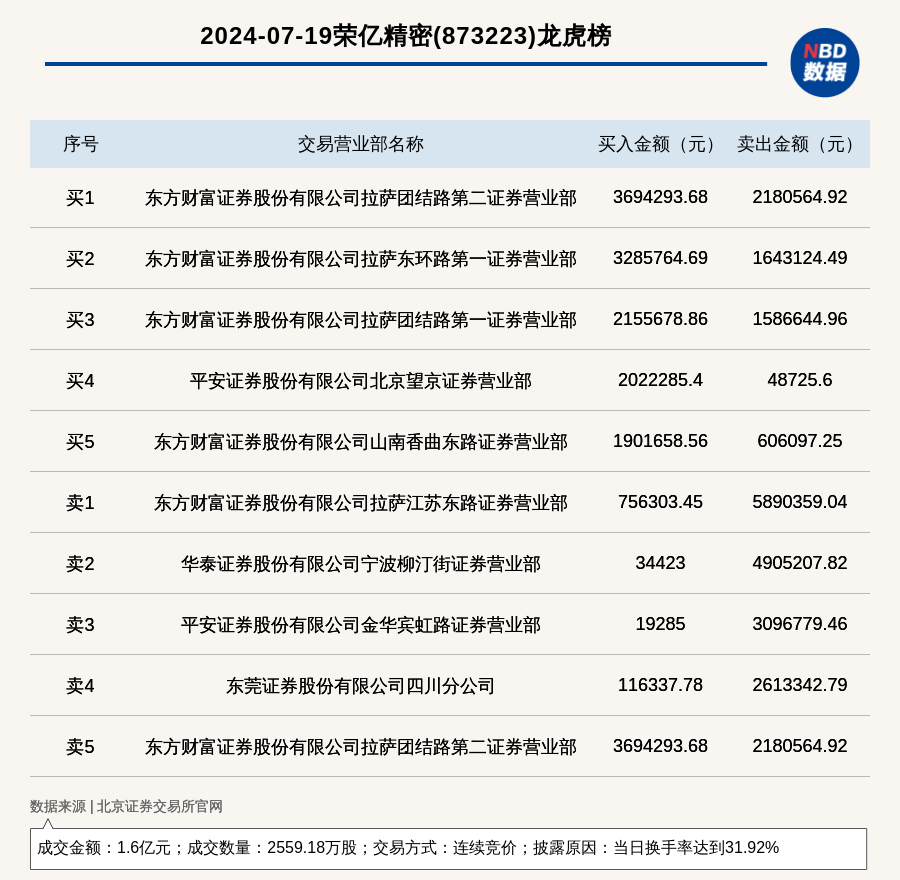 2024-07-19荣亿精密(873223)龙虎榜

NBD
数据

| 序号 | 交易营业部名称 | 买入金额（元） | 卖出金额（元） |
|---|---|---|---|
| 买1 | 东方财富证券股份有限公司拉萨团结路第二证券营业部 | 3694293.68 | 2180564.92 |
| 买2 | 东方财富证券股份有限公司拉萨东环路第一证券营业部 | 3285764.69 | 1643124.49 |
| 买3 | 东方财富证券股份有限公司拉萨团结路第一证券营业部 | 2155678.86 | 1586644.96 |
| 买4 | 平安证券股份有限公司北京望京证券营业部 | 2022285.4 | 48725.6 |
| 买5 | 东方财富证券股份有限公司山南香曲东路证券营业部 | 1901658.56 | 606097.25 |
| 卖1 | 东方财富证券股份有限公司拉萨江苏东路证券营业部 | 756303.45 | 5890359.04 |
| 卖2 | 华泰证券股份有限公司宁波柳汀街证券营业部 | 34423 | 4905207.82 |
| 卖3 | 平安证券股份有限公司金华宾虹路证券营业部 | 19285 | 3096779.46 |
| 卖4 | 东莞证券股份有限公司四川分公司 | 116337.78 | 2613342.79 |
| 卖5 | 东方财富证券股份有限公司拉萨团结路第二证券营业部 | 3694293.68 | 2180564.92 |

数据来源 | 北京证券交易所官网

成交金额：1.6亿元；成交数量：2559.18万股；交易方式：连续竞价；披露原因：当日换手率达到31.92%